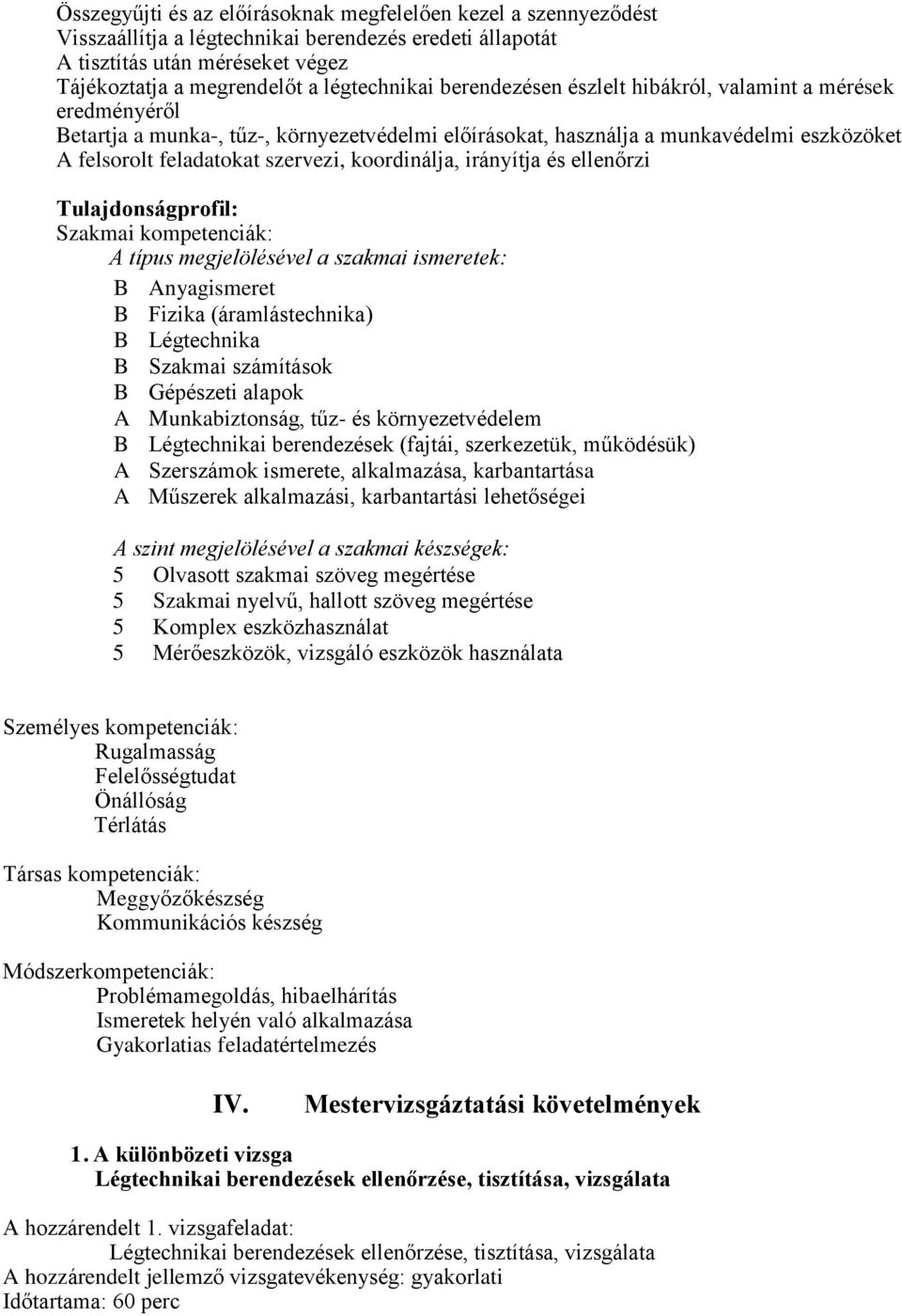 Összegyűjti és az előírásoknak megfelelően kezel a szennyeződést
Visszaállítja a légtechnikai berendezés eredeti állapotát
A tisztítás után méréseket végez
Tájékoztatja a megrendelőt a légtechnikai berendezésen észlelt hibákról, valamint a mérések eredményéről
Betartja a munka-, tűz-, környezetvédelmi előírásokat, használja a munkavédelmi eszközöket
A felsorolt feladatokat szervezi, koordinálja, irányítja és ellenőrzi

Tulajdonságprofil:
Szakmai kompetenciák:
A típus megjelölésével a szakmai ismeretek:
B Anyagismeret
B Fizika (áramlástechnika)
B Légtechnika
B Szakmai számítások
B Gépészeti alapok
A Munkabiztonság, tűz- és környezetvédelem
B Légtechnikai berendezések (fajtái, szerkezetük, működésük)
A Szerszámok ismerete, alkalmazása, karbantartása
A Műszerek alkalmazási, karbantartási lehetőségei

A szint megjelölésével a szakmai készségek:
5 Olvasott szakmai szöveg megértése
5 Szakmai nyelvű, hallott szöveg megértése
5 Komplex eszközhasználat
5 Mérőeszközök, vizsgáló eszközök használata

Személyes kompetenciák:
Rugalmasság
Felelősségtudat
Önállóság
Térlátás

Társas kompetenciák:
Meggyőzőkészség
Kommunikációs készség

Módszerkompetenciák:
Problémamegoldás, hibaelhárítás
Ismeretek helyén való alkalmazása
Gyakorlatias feladatértelmezés

IV. Mestervizsgáztatási követelmények

1. A különbözeti vizsga
Légtechnikai berendezések ellenőrzése, tisztítása, vizsgálata

A hozzárendelt 1. vizsgafeladat:
Légtechnikai berendezések ellenőrzése, tisztítása, vizsgálata
A hozzárendelt jellemző vizsgatevékenység: gyakorlati
Időtartama: 60 perc